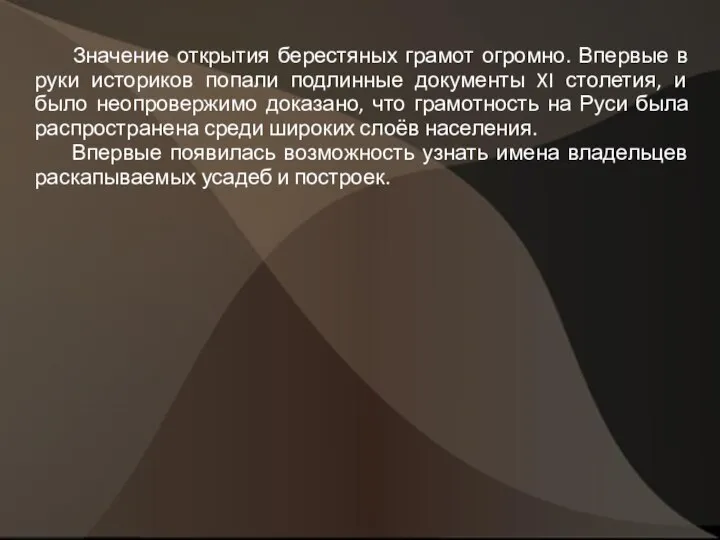 Значение открытия берестяных грамот огромно. Впервые в руки историков попали подлинные документы XI столетия, и было неопровержимо доказано, что грамотность на Руси была распространена среди широких слоёв населения.

Впервые появилась возможность узнать имена владельцев раскапываемых усадеб и построек.